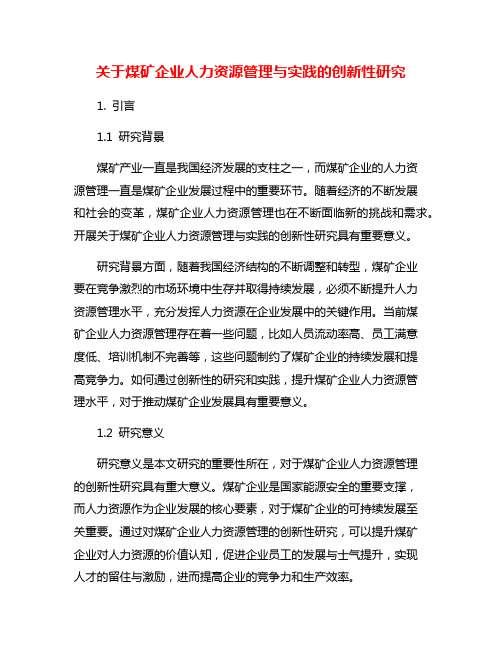 关于煤矿企业人力资源管理与实践的创新性研究

1. 引言

1.1 研究背景

煤矿产业一直是我国经济发展的支柱之一，而煤矿企业的人力资源管理一直是煤矿企业发展过程中的重要环节。随着经济的不断发展和社会的变革，煤矿企业人力资源管理也在不断面临新的挑战和需求。开展关于煤矿企业人力资源管理与实践的创新性研究具有重要意义。

研究背景方面，随着我国经济结构的不断调整和转型，煤矿企业要在竞争激烈的市场环境中生存并取得持续发展，必须不断提升人力资源管理水平，充分发挥人力资源在企业发展中的关键作用。当前煤矿企业人力资源管理存在着一些问题，比如人员流动率高、员工满意度低、培训机制不完善等，这些问题制约了煤矿企业的持续发展和提高竞争力。如何通过创新性的研究和实践，提升煤矿企业人力资源管理水平，对于推动煤矿企业发展具有重要意义。

1.2 研究意义

研究意义是本文研究的重要性所在，对于煤矿企业人力资源管理的创新性研究具有重大意义。煤矿企业是国家能源安全的重要支撑，而人力资源作为企业发展的核心要素，对于煤矿企业的可持续发展至关重要。通过对煤矿企业人力资源管理的创新性研究，可以提升煤矿企业对人力资源的价值认知，促进企业员工的发展与士气提升，实现人才的留住与激励，进而提高企业的竞争力和生产效率。